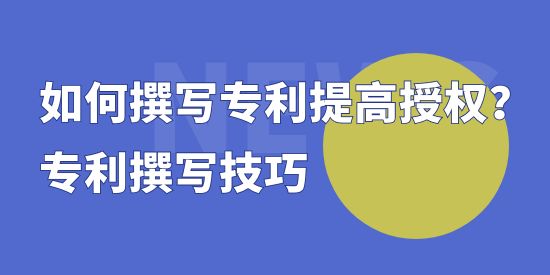 NEWS

如何撰写专利提高授权？
专利撰写技巧